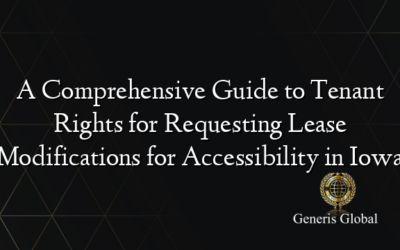 A Comprehensive Guide to Tenant Rights for Requesting Lease Modifications for Accessibility in Iowa

Generis Global